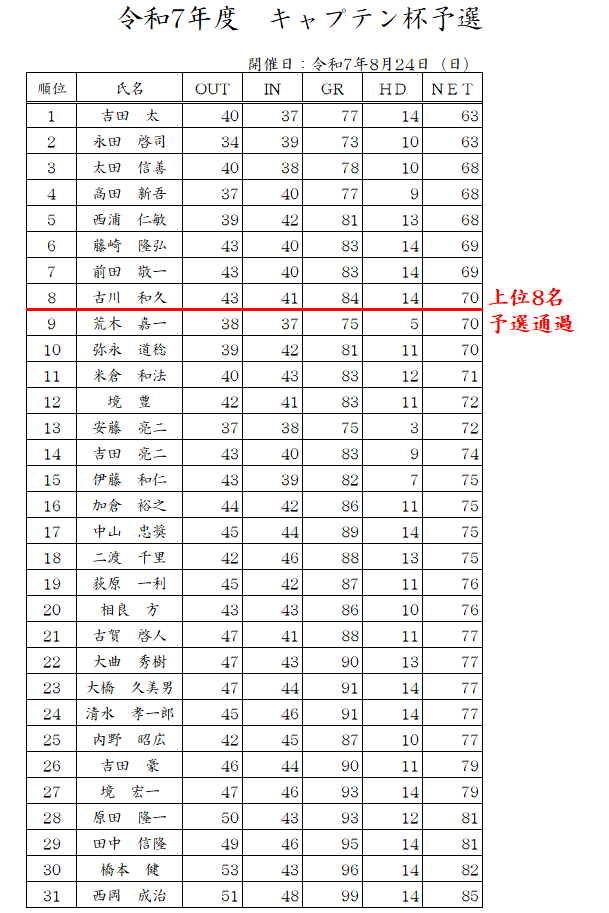 令和7年度　キャプテン杯予選

開催日：令和7年8月24日（日）

| 順位 | 氏名 | OUT | IN | GR | HD | NET |
|---|---|---|---|---|---|---|
| 1 | 吉田　太 | 40 | 37 | 77 | 14 | 63 |
| 2 | 永田　啓司 | 34 | 39 | 73 | 10 | 63 |
| 3 | 太田　信善 | 40 | 38 | 78 | 10 | 68 |
| 4 | 高田　新吾 | 37 | 40 | 77 | 9 | 68 |
| 5 | 西浦　仁敏 | 39 | 42 | 81 | 13 | 68 |
| 6 | 藤崎　隆弘 | 43 | 40 | 83 | 14 | 69 |
| 7 | 前田　敬一 | 43 | 40 | 83 | 14 | 69 |
| 8 | 古川　和久 | 43 | 41 | 84 | 14 | 70 |
| 9 | 荒木　嘉一 | 38 | 37 | 75 | 5 | 70 |
| 10 | 弥永　道稔 | 39 | 42 | 81 | 11 | 70 |
| 11 | 米倉　和法 | 40 | 43 | 83 | 12 | 71 |
| 12 | 境　豊 | 42 | 41 | 83 | 11 | 72 |
| 13 | 安藤　亮二 | 37 | 38 | 75 | 3 | 72 |
| 14 | 吉田　亮二 | 43 | 40 | 83 | 9 | 74 |
| 15 | 伊藤　和仁 | 43 | 39 | 82 | 7 | 75 |
| 16 | 加倉　裕之 | 44 | 42 | 86 | 11 | 75 |
| 17 | 中山　忠奨 | 45 | 44 | 89 | 14 | 75 |
| 18 | 二渡　千里 | 42 | 46 | 88 | 13 | 75 |
| 19 | 荻原　一利 | 45 | 42 | 87 | 11 | 76 |
| 20 | 相良　方 | 43 | 43 | 86 | 10 | 76 |
| 21 | 古賀　啓人 | 47 | 41 | 88 | 11 | 77 |
| 22 | 大曲　秀樹 | 47 | 43 | 90 | 13 | 77 |
| 23 | 大橋　久美男 | 47 | 44 | 91 | 14 | 77 |
| 24 | 清水　孝一郎 | 45 | 46 | 91 | 14 | 77 |
| 25 | 内野　昭広 | 42 | 45 | 87 | 10 | 77 |
| 26 | 吉田　豪 | 46 | 44 | 90 | 11 | 79 |
| 27 | 境　宏一 | 47 | 46 | 93 | 14 | 79 |
| 28 | 原田　隆一 | 50 | 43 | 93 | 12 | 81 |
| 29 | 田中　信隆 | 49 | 46 | 95 | 14 | 81 |
| 30 | 橋本　健 | 53 | 43 | 96 | 14 | 82 |
| 31 | 西岡　成治 | 51 | 48 | 99 | 14 | 85 |

上位8名
予選通過